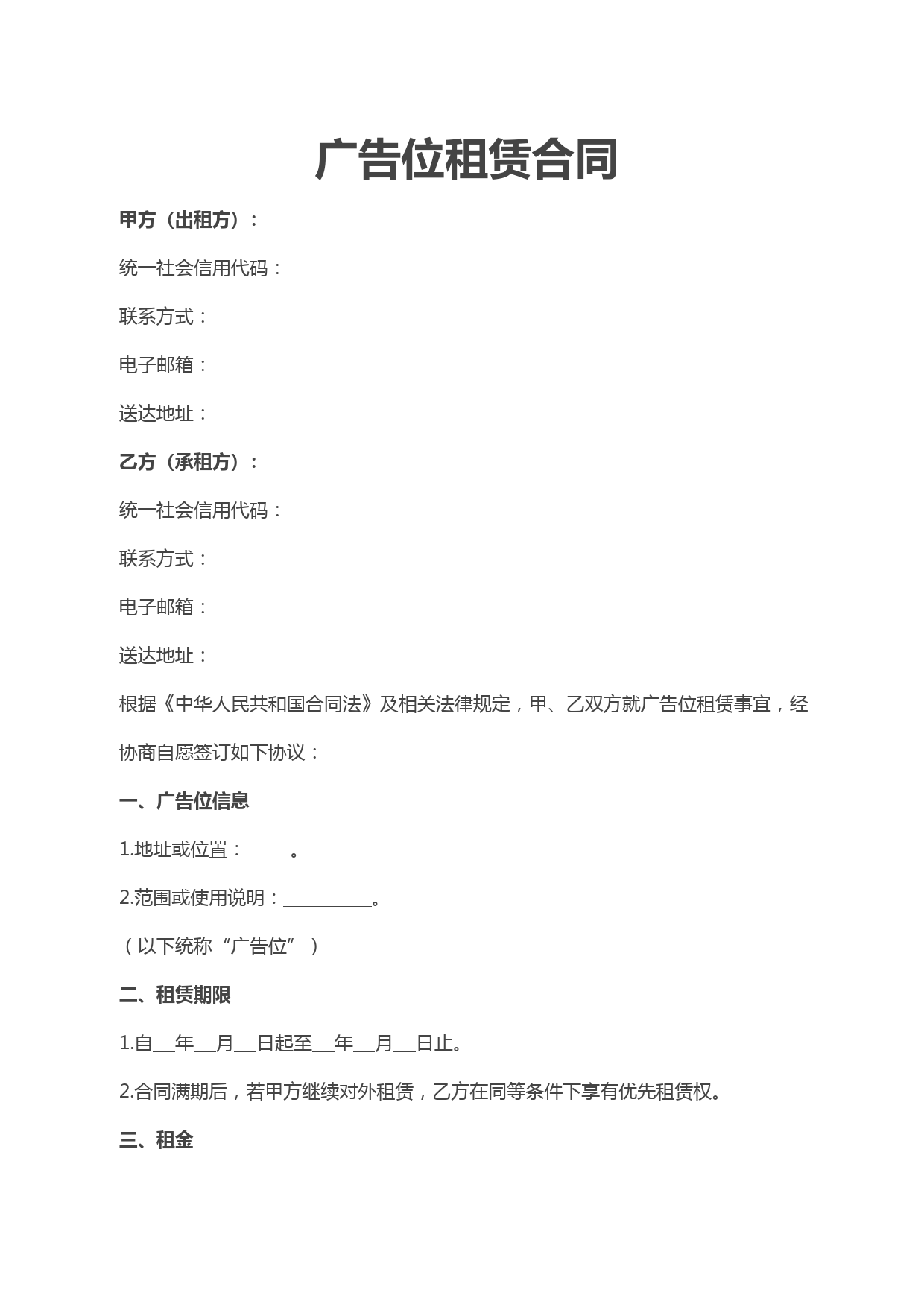 广告位租赁合同

甲方（出租方）：

统一社会信用代码：

联系方式：

电子邮箱：

送达地址：

乙方（承租方）：

统一社会信用代码：

联系方式：

电子邮箱：

送达地址：

根据《中华人民共和国合同法》及相关法律规定，甲、乙双方就广告位租赁事宜，经协商自愿签订如下协议：

一、广告位信息

1.地址或位置：_____。

2.范围或使用说明：__________。

（以下统称“广告位”）

二、租赁期限

1.自__年__月__日起至__年__月__日止。

2.合同满期后，若甲方继续对外租赁，乙方在同等条件下享有优先租赁权。

三、租金